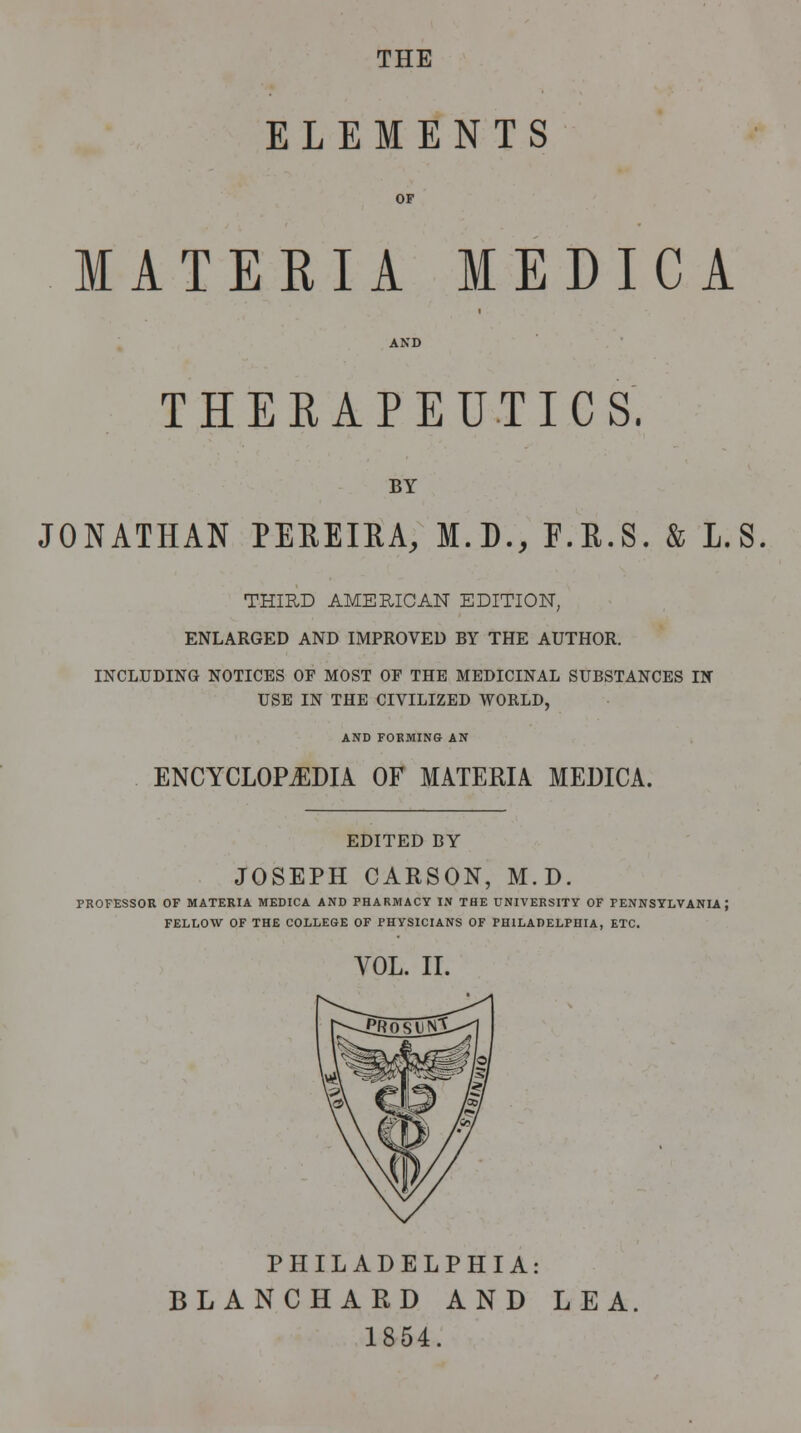 THE

ELEMENTS

OF

MATERIA MEDICA

AND

THERAPEUTICS.

BY

JONATHAN PEREIRA, M.D., F.R.S. & L.S.

THIRD AMERICAN EDITION,

ENLARGED AND IMPROVED BY THE AUTHOR.

INCLUDING NOTICES OF MOST OF THE MEDICINAL SUBSTANCES IN USE IN THE CIVILIZED WORLD,

AND FORMING AN

ENCYCLOPÆDIA OF MATERIA MEDICA.

EDITED BY

JOSEPH CARSON, M.D.

PROFESSOR OF MATERIA MEDICA AND PHARMACY IN THE UNIVERSITY OF PENNSYLVANIA; FELLOW OF THE COLLEGE OF PHYSICIANS OF PHILADELPHIA, ETC.

VOL. II.

PROSUNT

PHILADELPHIA:
BLANCHARD AND LEA.
1854.